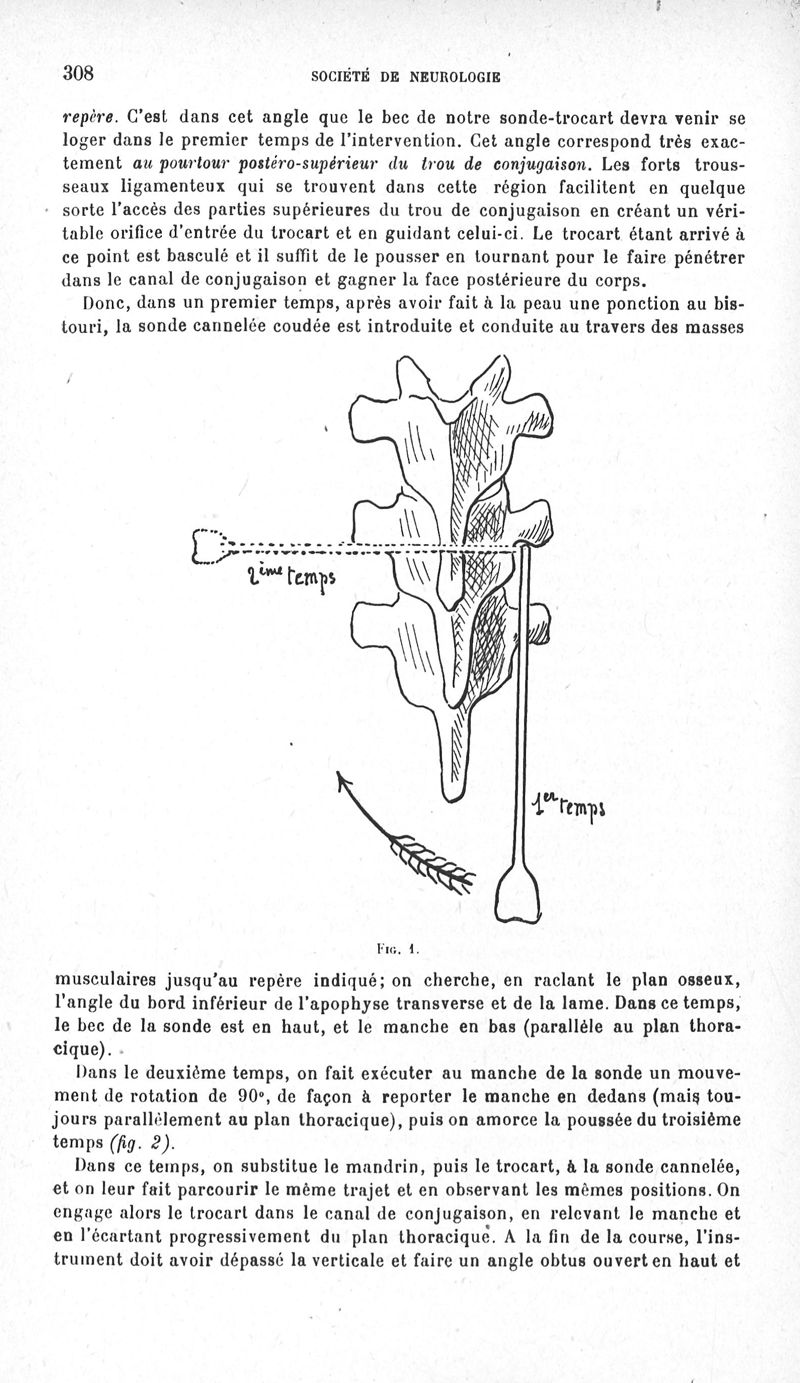 308 SOCIÉTÉ DE NEUROLOGIE

repère. C'est dans cet angle que le bec de notre sonde-trocart devra venir se loger dans le premier temps de l'intervention. Cet angle correspond très exactement au pourtour postéro-supérieur du trou de conjugaison. Les forts trousseaux ligamenteux qui se trouvent dans cette région facilitent en quelque sorte l'accès des parties supérieures du trou de conjugaison en créant un véritable orifice d'entrée du trocart et en guidant celui-ci. Le trocart étant arrivé à ce point est basculé et il suffit de le pousser en tournant pour le faire pénétrer dans le canal de conjugaison et gagner la face postérieure du corps.

Donc, dans un premier temps, après avoir fait à la peau une ponction au bistouri, la sonde cannelée coudée est introduite et conduite au travers des masses

2ème temps

1er temps

Fig. 1.

musculaires jusqu'au repère indiqué; on cherche, en raclant le plan osseux, l'angle du bord inférieur de l'apophyse transverse et de la lame. Dans ce temps, le bec de la sonde est en haut, et le manche en bas (parallèle au plan thoracique).

Dans le deuxième temps, on fait exécuter au manche de la sonde un mouvement de rotation de 90°, de façon à reporter le manche en dedans (mais toujours parallèlement au plan thoracique), puis on amorce la poussée du troisième temps (fig. 2).

Dans ce temps, on substitue le mandrin, puis le trocart, à la sonde cannelée, et on leur fait parcourir le même trajet et en observant les mêmes positions. On engage alors le trocart dans le canal de conjugaison, en relevant le manche et en l'écartant progressivement du plan thoracique. A la fin de la course, l'instrument doit avoir dépassé la verticale et faire un angle obtus ouvert en haut et